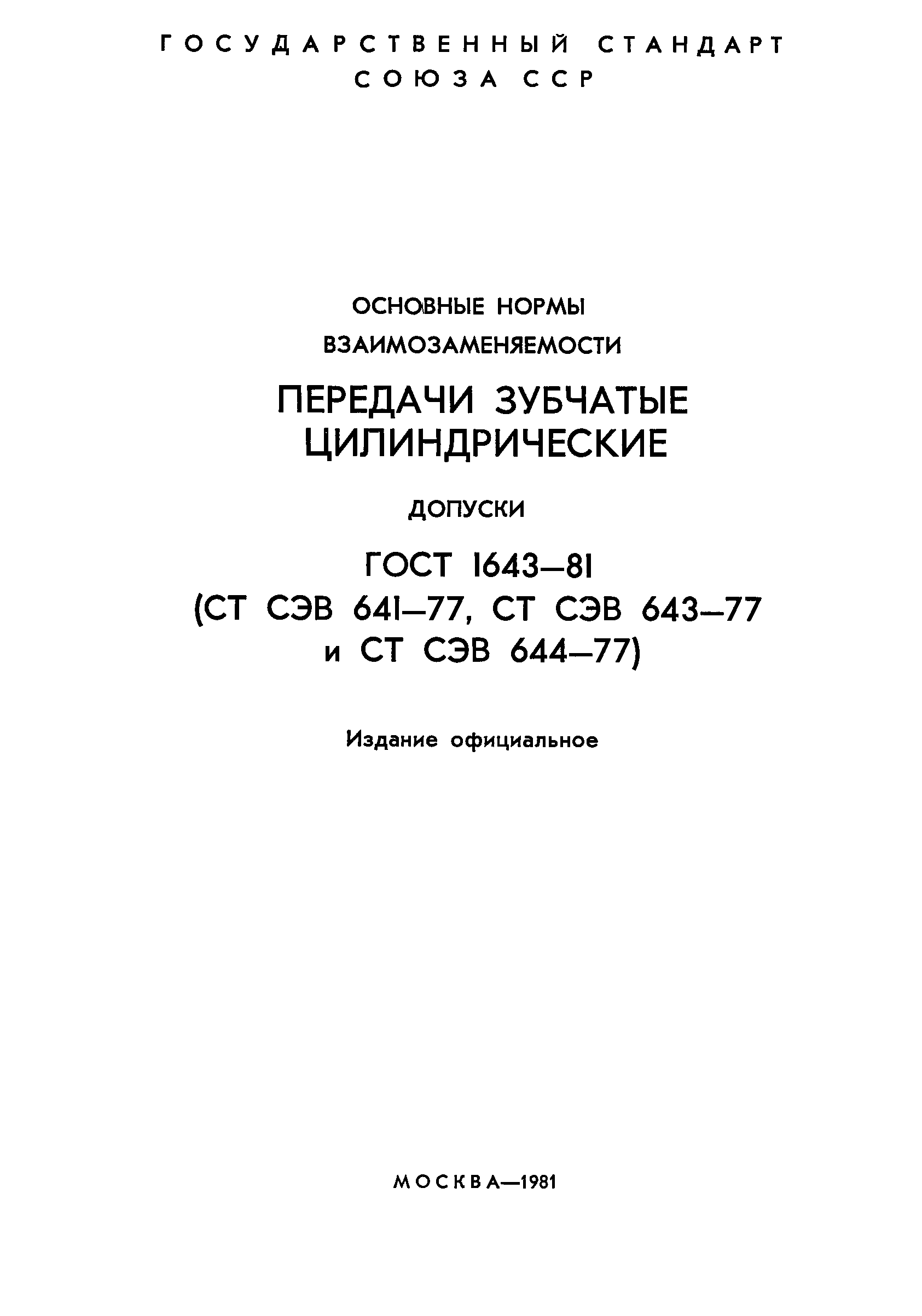 ГОСУДАРСТВЕННЫЙ СТАНДАРТ
СОЮЗА ССР

ОСНОВНЫЕ НОРМЫ
ВЗАИМОЗАМЕНЯЕМОСТИ

ПЕРЕДАЧИ ЗУБЧАТЫЕ
ЦИЛИНДРИЧЕСКИЕ

ДОПУСКИ

ГОСТ 1643—81
(СТ СЭВ 641—77, СТ СЭВ 643—77
и СТ СЭВ 644—77)

Издание официальное

МОСКВА—1981